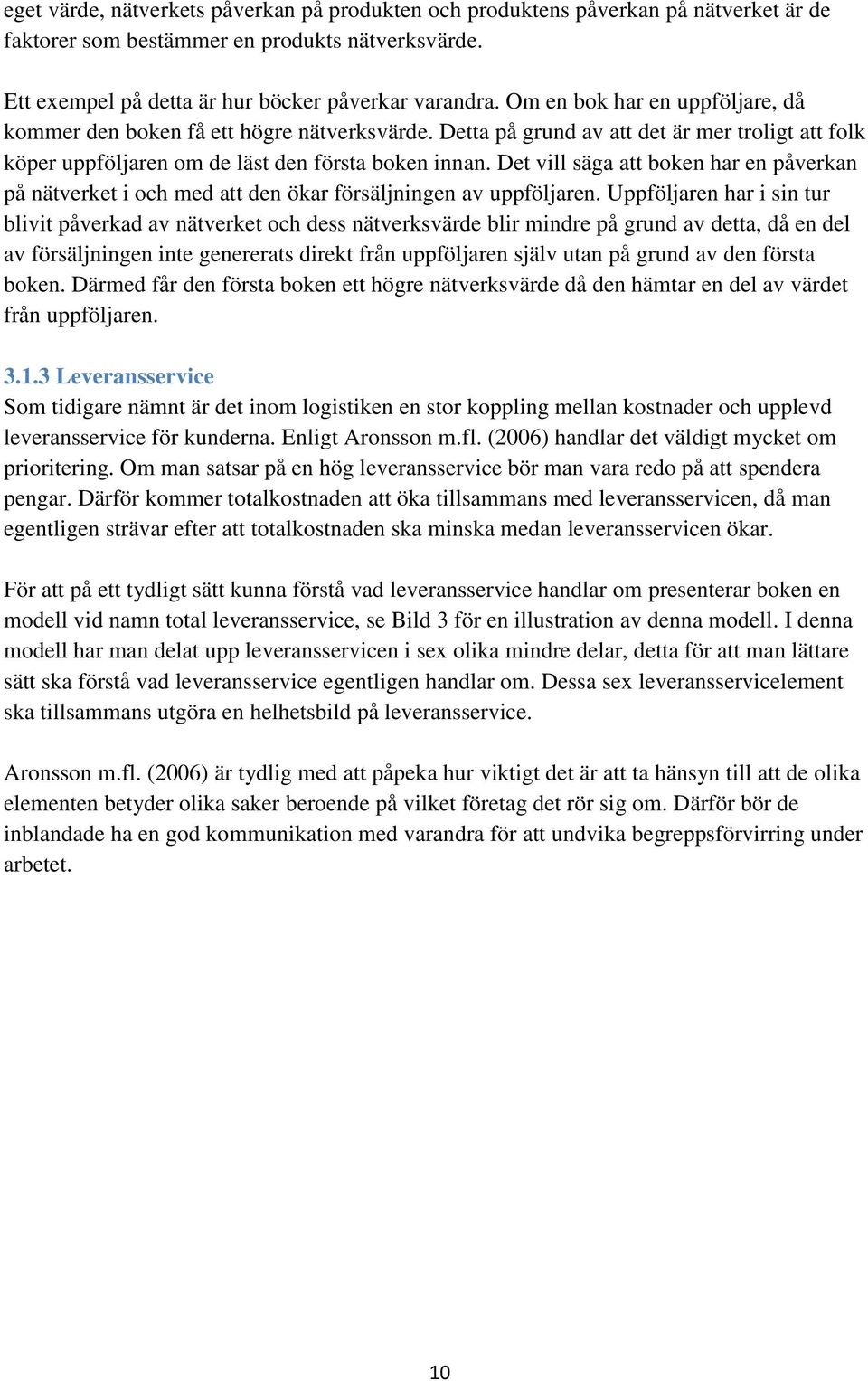 eget värde, nätverkets påverkan på produkten och produktens påverkan på nätverket är de faktorer som bestämmer en produkts nätverksvärde.

Ett exempel på detta är hur böcker påverkar varandra. Om en bok har en uppföljare, då kommer den boken få ett högre nätverksvärde. Detta på grund av att det är mer troligt att folk köper uppföljaren om de läst den första boken innan. Det vill säga att boken har en påverkan på nätverket i och med att den ökar försäljningen av uppföljaren. Uppföljaren har i sin tur blivit påverkad av nätverket och dess nätverksvärde blir mindre på grund av detta, då en del av försäljningen inte genererats direkt från uppföljaren själv utan på grund av den första boken. Därmed får den första boken ett högre nätverksvärde då den hämtar en del av värdet från uppföljaren.

3.1.3 Leveransservice
Som tidigare nämnt är det inom logistiken en stor koppling mellan kostnader och upplevd leveransservice för kunderna. Enligt Aronsson m.fl. (2006) handlar det väldigt mycket om prioritering. Om man satsar på en hög leveransservice bör man vara redo på att spendera pengar. Därför kommer totalkostnaden att öka tillsammans med leveransservicen, då man egentligen strävar efter att totalkostnaden ska minska medan leveransservicen ökar.

För att på ett tydligt sätt kunna förstå vad leveransservice handlar om presenterar boken en modell vid namn total leveransservice, se Bild 3 för en illustration av denna modell. I denna modell har man delat upp leveransservicen i sex olika mindre delar, detta för att man lättare sätt ska förstå vad leveransservice egentligen handlar om. Dessa sex leveransservicelement ska tillsammans utgöra en helhetsbild på leveransservice.

Aronsson m.fl. (2006) är tydlig med att påpeka hur viktigt det är att ta hänsyn till att de olika elementen betyder olika saker beroende på vilket företag det rör sig om. Därför bör de inblandade ha en god kommunikation med varandra för att undvika begreppsförvirring under arbetet.

10